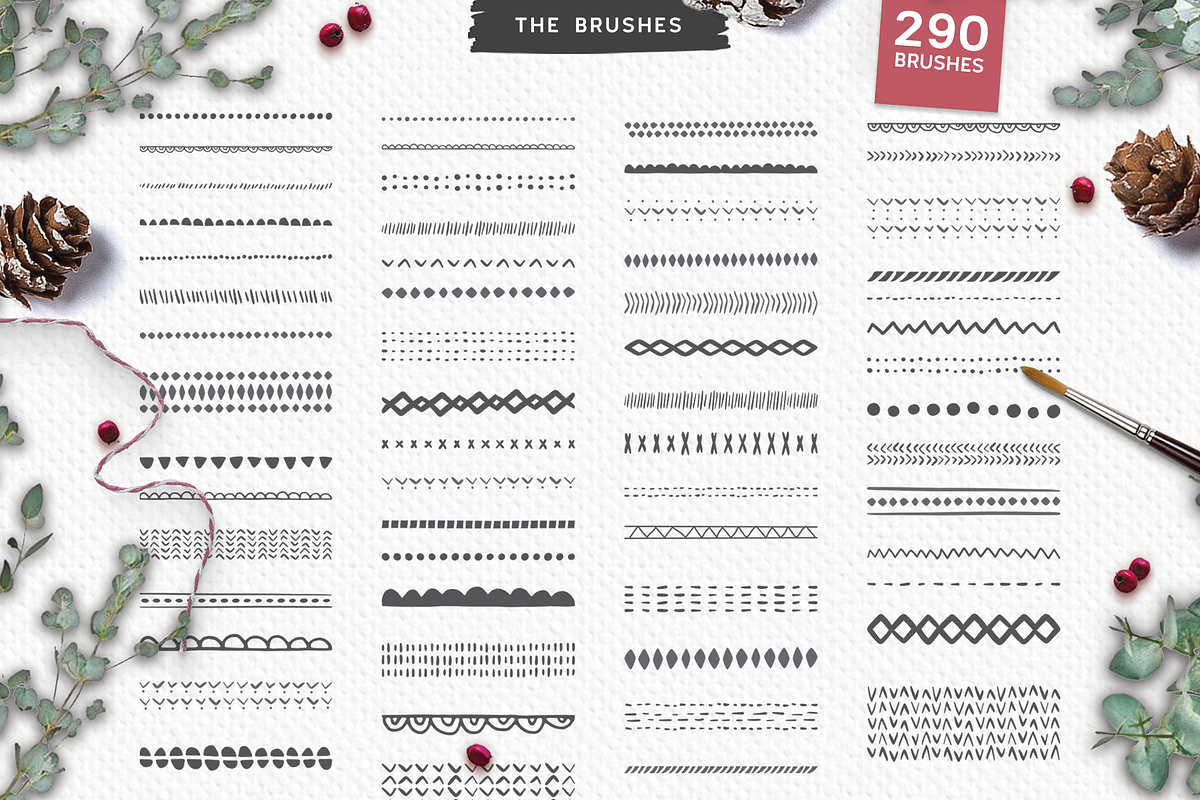 THE BRUSHES

290 BRUSHES